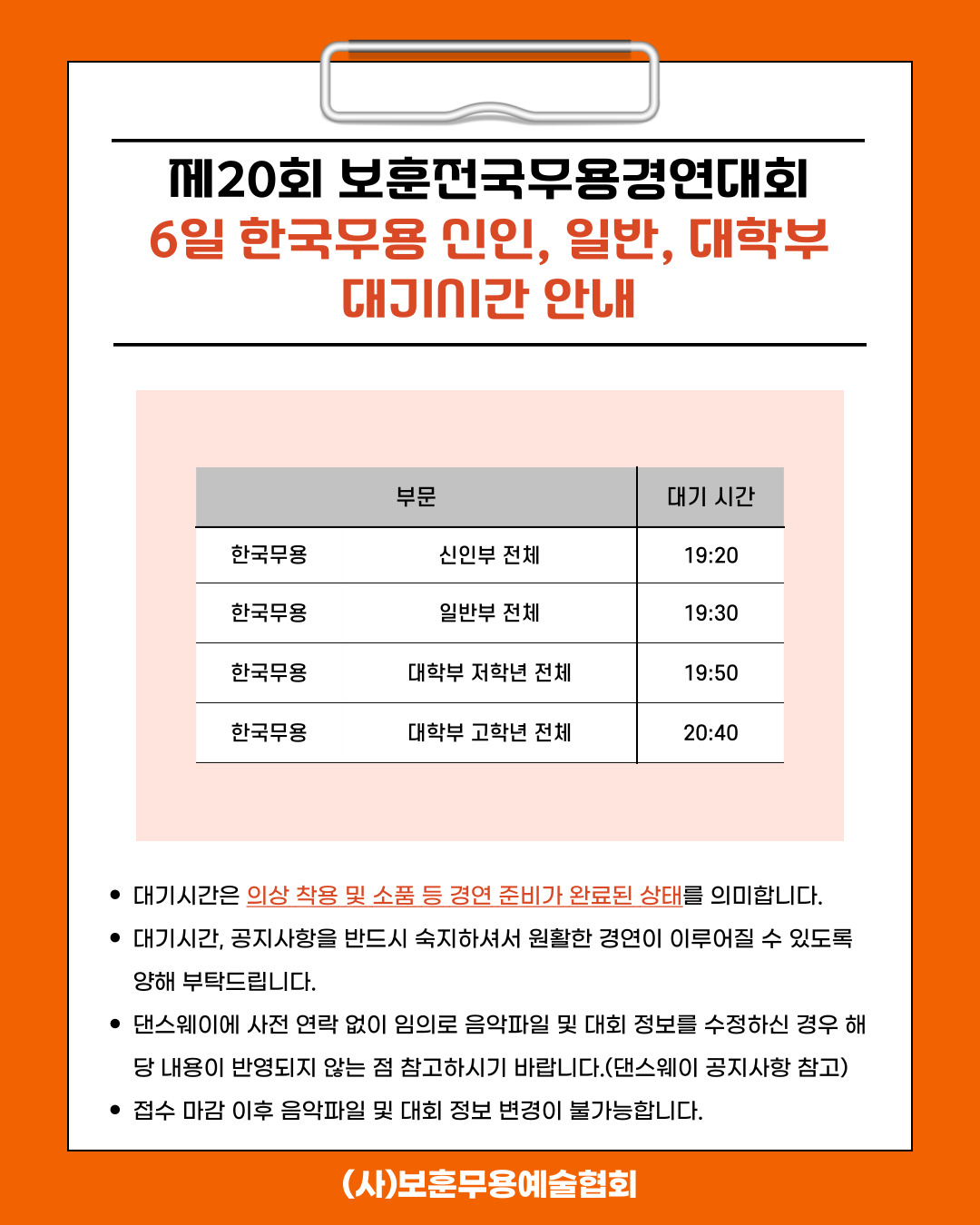 제20회 보훈전국무용경연대회
6일 한국무용 신인, 일반, 대학부
대기시간 안내

| 부문 | | 대기 시간 |
|---|---|---|
| 한국무용 | 신인부 전체 | 19:20 |
| 한국무용 | 일반부 전체 | 19:30 |
| 한국무용 | 대학부 저학년 전체 | 19:50 |
| 한국무용 | 대학부 고학년 전체 | 20:40 |

• 대기시간은 의상 착용 및 소품 등 경연 준비가 완료된 상태를 의미합니다.
• 대기시간, 공지사항을 반드시 숙지하셔서 원활한 경연이 이루어질 수 있도록 양해 부탁드립니다.
• 댄스웨이에 사전 연락 없이 임의로 음악파일 및 대회 정보를 수정하신 경우 해당 내용이 반영되지 않는 점 참고하시기 바랍니다.(댄스웨이 공지사항 참고)
• 접수 마감 이후 음악파일 및 대회 정보 변경이 불가능합니다.

(사)보훈무용예술협회